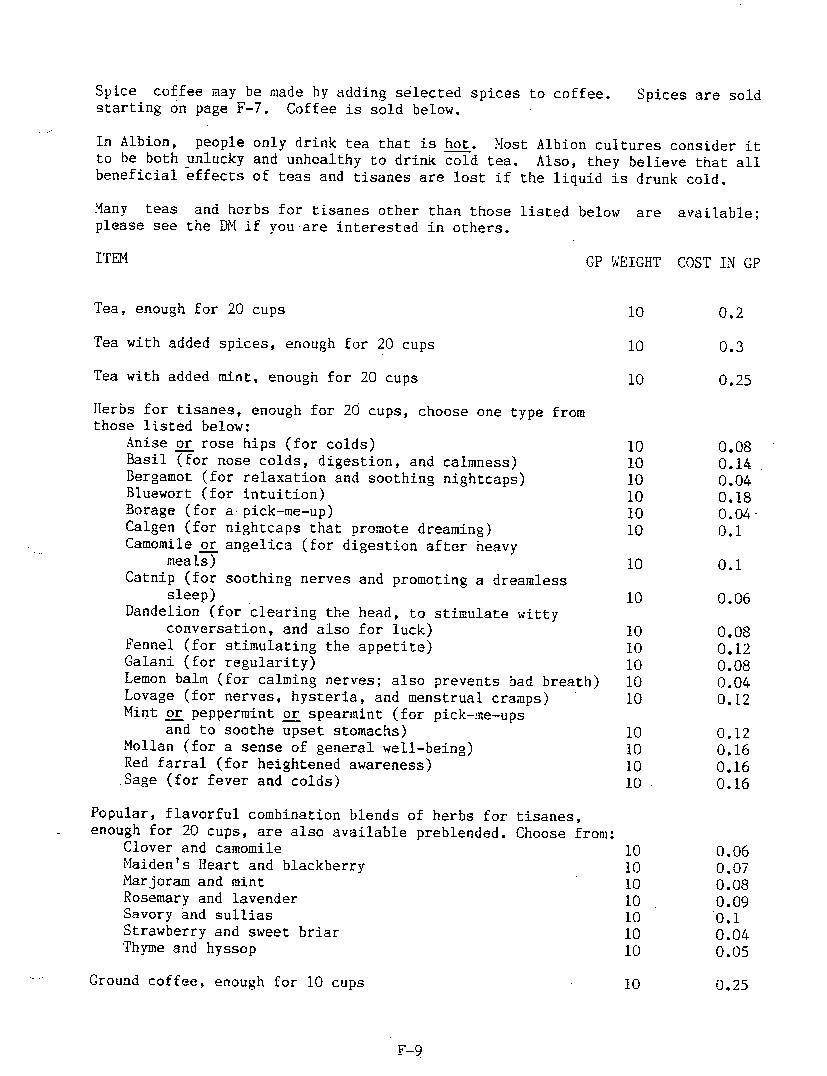 Spice coffee may be made by adding selected spices to coffee. Spices are sold starting on page F-7. Coffee is sold below.

In Albion, people only drink tea that is hot. Most Albion cultures consider it to be both unlucky and unhealthy to drink cold tea. Also, they believe that all beneficial effects of teas and tisanes are lost if the liquid is drunk cold.

Many teas and herbs for tisanes other than those listed below are available; please see the DM if you are interested in others.

| ITEM | GP WEIGHT | COST IN GP |
|---|---|---|
| Tea, enough for 20 cups | 10 | 0.2 |
| Tea with added spices, enough for 20 cups | 10 | 0.3 |
| Tea with added mint, enough for 20 cups | 10 | 0.25 |
| Herbs for tisanes, enough for 20 cups, choose one type from those listed below: | | |
| Anise or rose hips (for colds) | 10 | 0.08 |
| Basil (for nose colds, digestion, and calmness) | 10 | 0.14 |
| Bergamot (for relaxation and soothing nightcaps) | 10 | 0.04 |
| Bluewort (for intuition) | 10 | 0.18 |
| Borage (for a pick-me-up) | 10 | 0.04 |
| Calgen (for nightcaps that promote dreaming) | 10 | 0.1 |
| Camomile or angelica (for digestion after heavy meals) | 10 | 0.1 |
| Catnip (for soothing nerves and promoting a dreamless sleep) | 10 | 0.06 |
| Dandelion (for clearing the head, to stimulate witty conversation, and also for luck) | 10 | 0.08 |
| Fennel (for stimulating the appetite) | 10 | 0.12 |
| Galani (for regularity) | 10 | 0.08 |
| Lemon balm (for calming nerves; also prevents bad breath) | 10 | 0.04 |
| Lovage (for nerves, hysteria, and menstrual cramps) | 10 | 0.12 |
| Mint or peppermint or spearmint (for pick-me-ups and to soothe upset stomachs) | 10 | 0.12 |
| Mollan (for a sense of general well-being) | 10 | 0.16 |
| Red farral (for heightened awareness) | 10 | 0.16 |
| Sage (for fever and colds) | 10 | 0.16 |
| Popular, flavorful combination blends of herbs for tisanes, enough for 20 cups, are also available preblended. Choose from: | | |
| Clover and camomile | 10 | 0.06 |
| Maiden's Heart and blackberry | 10 | 0.07 |
| Marjoram and mint | 10 | 0.08 |
| Rosemary and lavender | 10 | 0.09 |
| Savory and sullias | 10 | 0.1 |
| Strawberry and sweet briar | 10 | 0.04 |
| Thyme and hyssop | 10 | 0.05 |
| Ground coffee, enough for 10 cups | 10 | 0.25 |

F-9